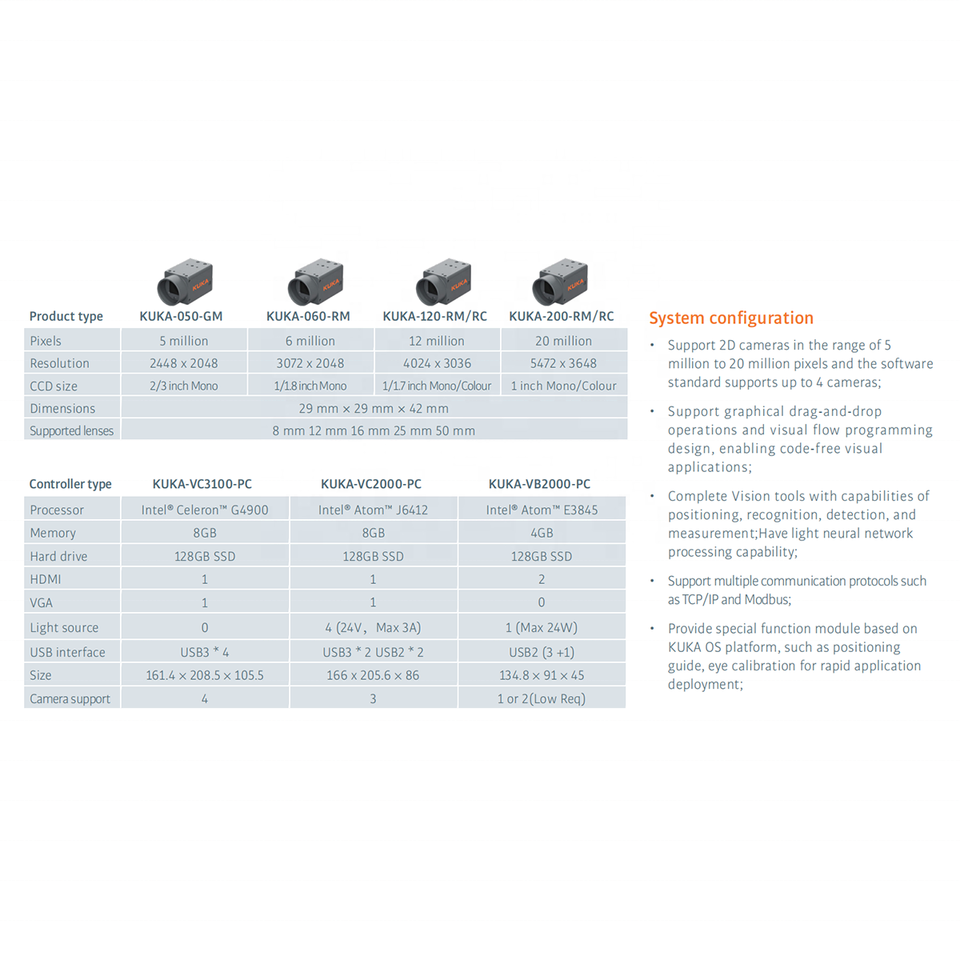 | Product type | KUKA-050-GM | KUKA-060-RM | KUKA-120-RM/RC | KUKA-200-RM/RC |
|---|---|---|---|---|
| Pixels | 5 million | 6 million | 12 million | 20 million |
| Resolution | 2448 x 2048 | 3072 x 2048 | 4024 x 3036 | 5472 x 3648 |
| CCD size | 2/3 inch Mono | 1/1.8 inch Mono | 1/1.7 inch Mono/Colour | 1 inch Mono/Colour |
| Dimensions | 29 mm × 29 mm × 42 mm | | | |
| Supported lenses | 8 mm 12 mm 16 mm 25 mm 50 mm | | | |

| Controller type | KUKA-VC3100-PC | KUKA-VC2000-PC | KUKA-VB2000-PC |
|---|---|---|---|
| Processor | Intel® Celeron™ G4900 | Intel® Atom™ J6412 | Intel® Atom™ E3845 |
| Memory | 8GB | 8GB | 4GB |
| Hard drive | 128GB SSD | 128GB SSD | 128GB SSD |
| HDMI | 1 | 1 | 2 |
| VGA | 1 | 1 | 0 |
| Light source | 0 | 4 (24V, Max 3A) | 1 (Max 24W) |
| USB interface | USB3 * 4 | USB3 * 2 USB2 * 2 | USB2 (3 +1) |
| Size | 161.4 × 208.5 × 105.5 | 166 x 205.6 × 86 | 134.8 × 91 × 45 |
| Camera support | 4 | 3 | 1 or 2(Low Req) |

System configuration

• Support 2D cameras in the range of 5 million to 20 million pixels and the software standard supports up to 4 cameras;

• Support graphical drag-and-drop operations and visual flow programming design, enabling code-free visual applications;

• Complete Vision tools with capabilities of positioning, recognition, detection, and measurement;Have light neural network processing capability;

• Support multiple communication protocols such as TCP/IP and Modbus;

• Provide special function module based on KUKA OS platform, such as positioning guide, eye calibration for rapid application deployment;